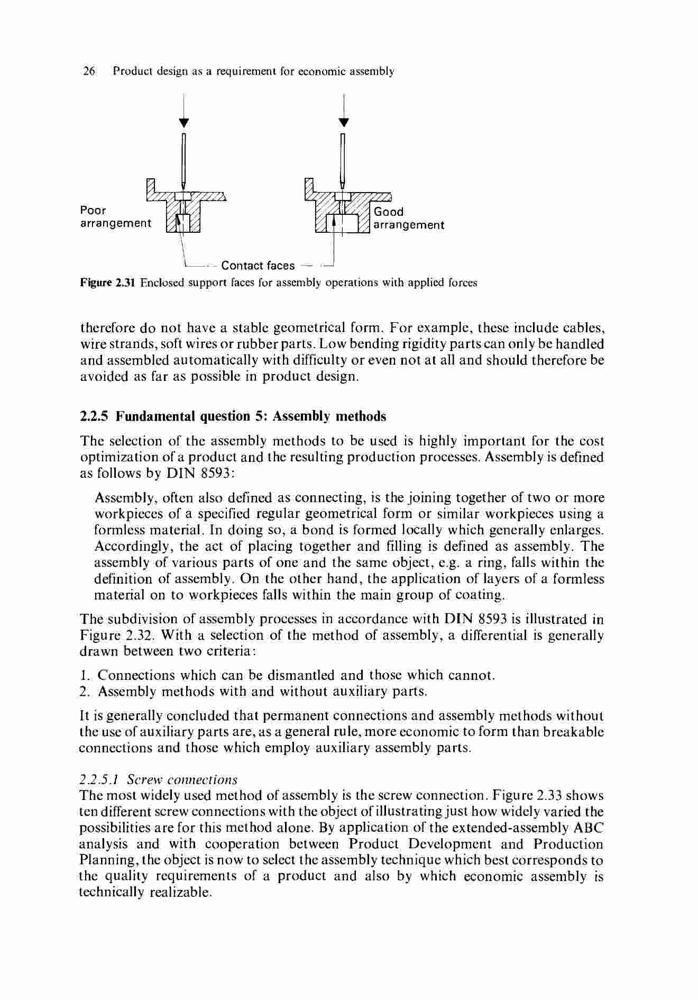 26 Product design as a requirement for economic assembly

Poor arrangement

Good arrangement

Contact faces

Figure 2.31 Enclosed support faces for assembly operations with applied forces

therefore do not have a stable geometrical form. For example, these include cables, wire strands, soft wires or rubber parts. Low bending rigidity parts can only be handled and assembled automatically with difficulty or even not at all and should therefore be avoided as far as possible in product design.

2.2.5 Fundamental question 5: Assembly methods

The selection of the assembly methods to be used is highly important for the cost optimization of a product and the resulting production processes. Assembly is defined as follows by DIN 8593:

Assembly, often also defined as connecting, is the joining together of two or more workpieces of a specified regular geometrical form or similar workpieces using a formless material. In doing so, a bond is formed locally which generally enlarges. Accordingly, the act of placing together and filling is defined as assembly. The assembly of various parts of one and the same object, e.g. a ring, falls within the definition of assembly. On the other hand, the application of layers of a formless material on to workpieces falls within the main group of coating.

The subdivision of assembly processes in accordance with DIN 8593 is illustrated in Figure 2.32. With a selection of the method of assembly, a differential is generally drawn between two criteria:

1. Connections which can be dismantled and those which cannot.
2. Assembly methods with and without auxiliary parts.

It is generally concluded that permanent connections and assembly methods without the use of auxiliary parts are, as a general rule, more economic to form than breakable connections and those which employ auxiliary assembly parts.

2.2.5.1 Screw connections

The most widely used method of assembly is the screw connection. Figure 2.33 shows ten different screw connections with the object of illustrating just how widely varied the possibilities are for this method alone. By application of the extended-assembly ABC analysis and with cooperation between Product Development and Production Planning, the object is now to select the assembly technique which best corresponds to the quality requirements of a product and also by which economic assembly is technically realizable.